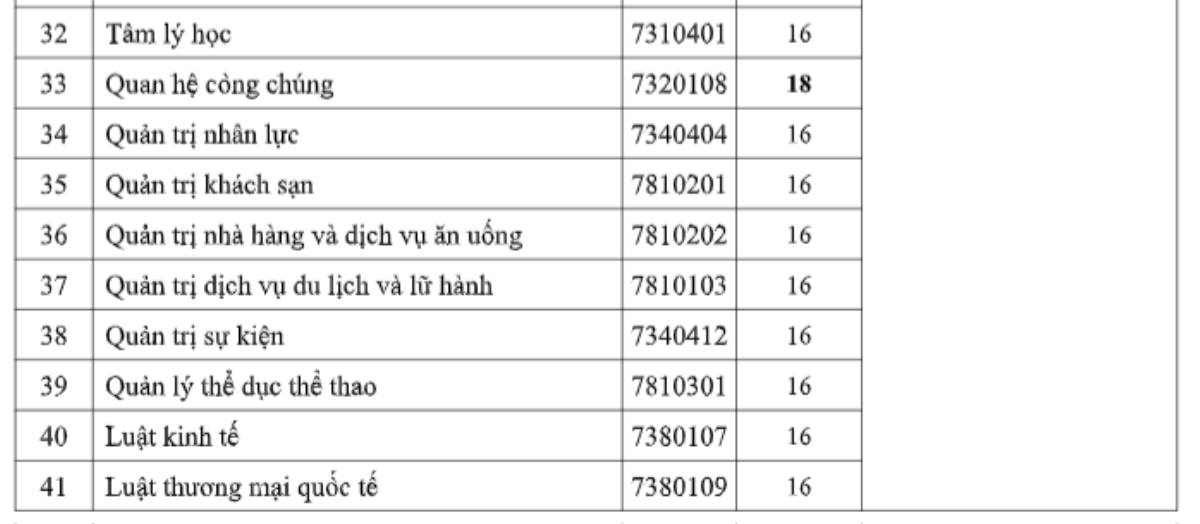 | 32 | Tâm lý học | 7310401 | 16 | |
|---|---|---|---|---|
| 33 | Quan hệ công chúng | 7320108 | **18** | |
| 34 | Quản trị nhân lực | 7340404 | 16 | |
| 35 | Quản trị khách sạn | 7810201 | 16 | |
| 36 | Quản trị nhà hàng và dịch vụ ăn uống | 7810202 | 16 | |
| 37 | Quản trị dịch vụ du lịch và lữ hành | 7810103 | 16 | |
| 38 | Quản trị sự kiện | 7340412 | 16 | |
| 39 | Quản lý thể dục thể thao | 7810301 | 16 | |
| 40 | Luật kinh tế | 7380107 | 16 | |
| 41 | Luật thương mại quốc tế | 7380109 | 16 | |